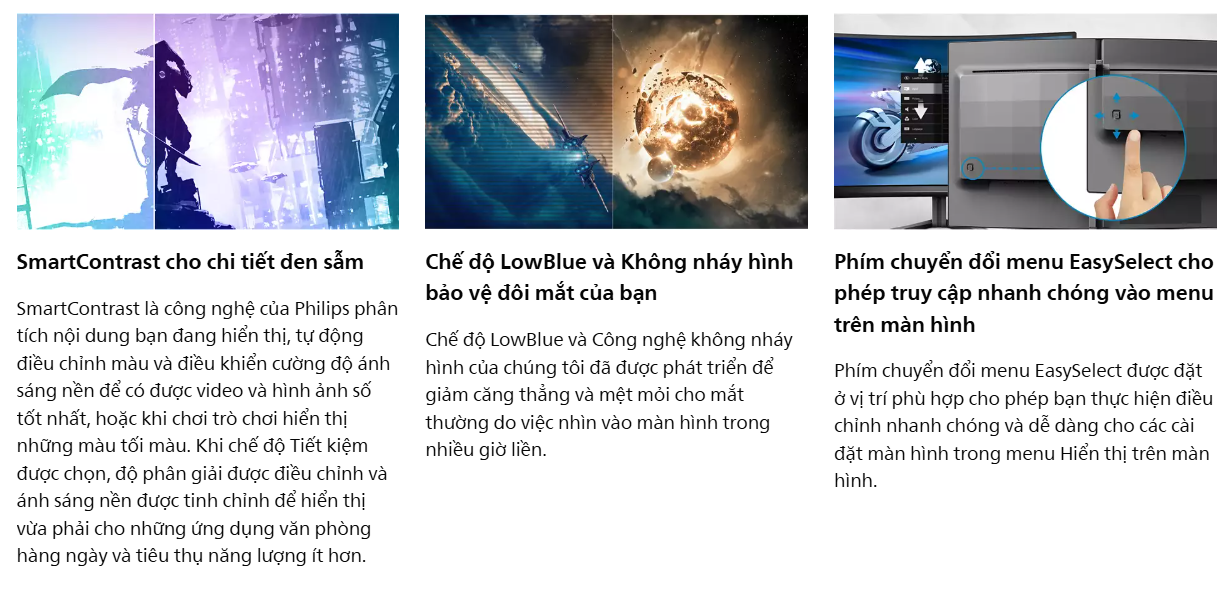 SmartContrast cho chi tiết đen sẫm

SmartContrast là công nghệ của Philips phân tích nội dung bạn đang hiển thị, tự động điều chỉnh màu và điều khiển cường độ ánh sáng nền để có được video và hình ảnh số tốt nhất, hoặc khi chơi trò chơi hiển thị những màu tối màu. Khi chế độ Tiết kiệm được chọn, độ phân giải được điều chỉnh và ánh sáng nền được tinh chỉnh để hiển thị vừa phải cho những ứng dụng văn phòng hàng ngày và tiêu thụ năng lượng ít hơn.

Chế độ LowBlue và Không nháy hình bảo vệ đôi mắt của bạn

Chế độ LowBlue và Công nghệ không nháy hình của chúng tôi đã được phát triển để giảm căng thẳng và mệt mỏi cho mắt thường do việc nhìn vào màn hình trong nhiều giờ liền.

Phím chuyển đổi menu EasySelect cho phép truy cập nhanh chóng vào menu trên màn hình

Phím chuyển đổi menu EasySelect được đặt ở vị trí phù hợp cho phép bạn thực hiện điều chỉnh nhanh chóng và dễ dàng cho các cài đặt màn hình trong menu Hiển thị trên màn hình.